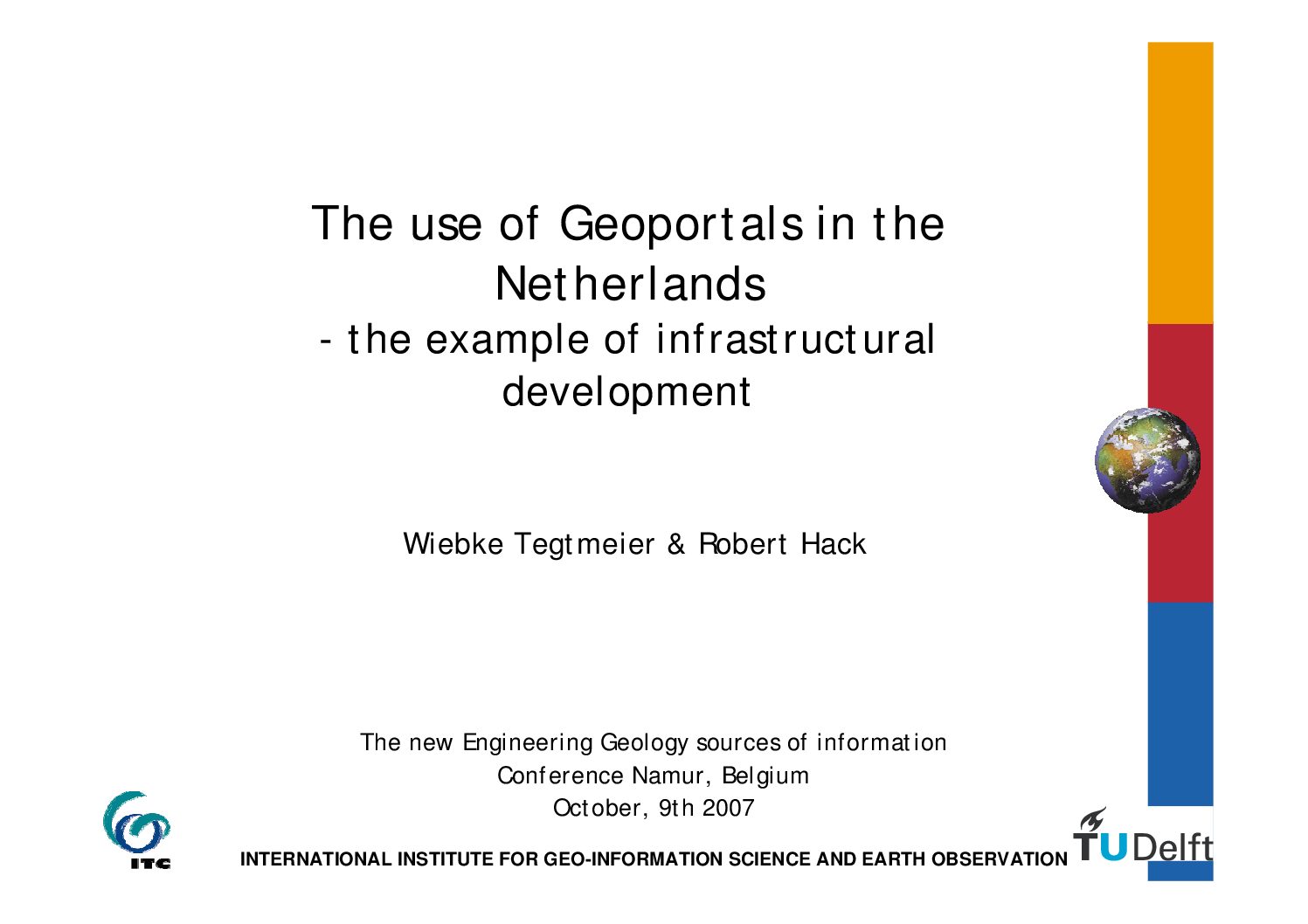 The use of Geoportals in the Netherlands
- the example of infrastructural development

Wiebke Tegtmeier & Robert Hack

The new Engineering Geology sources of information
Conference Namur, Belgium
October, 9th 2007

ITC

INTERNATIONAL INSTITUTE FOR GEO-INFORMATION SCIENCE AND EARTH OBSERVATION

TUDelft